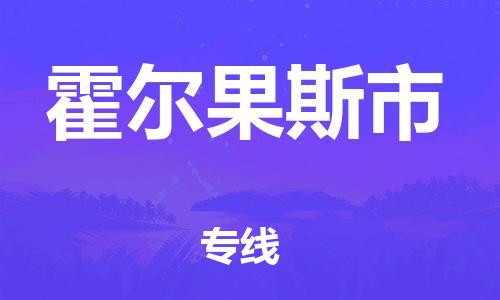 霍尔果斯市

专线